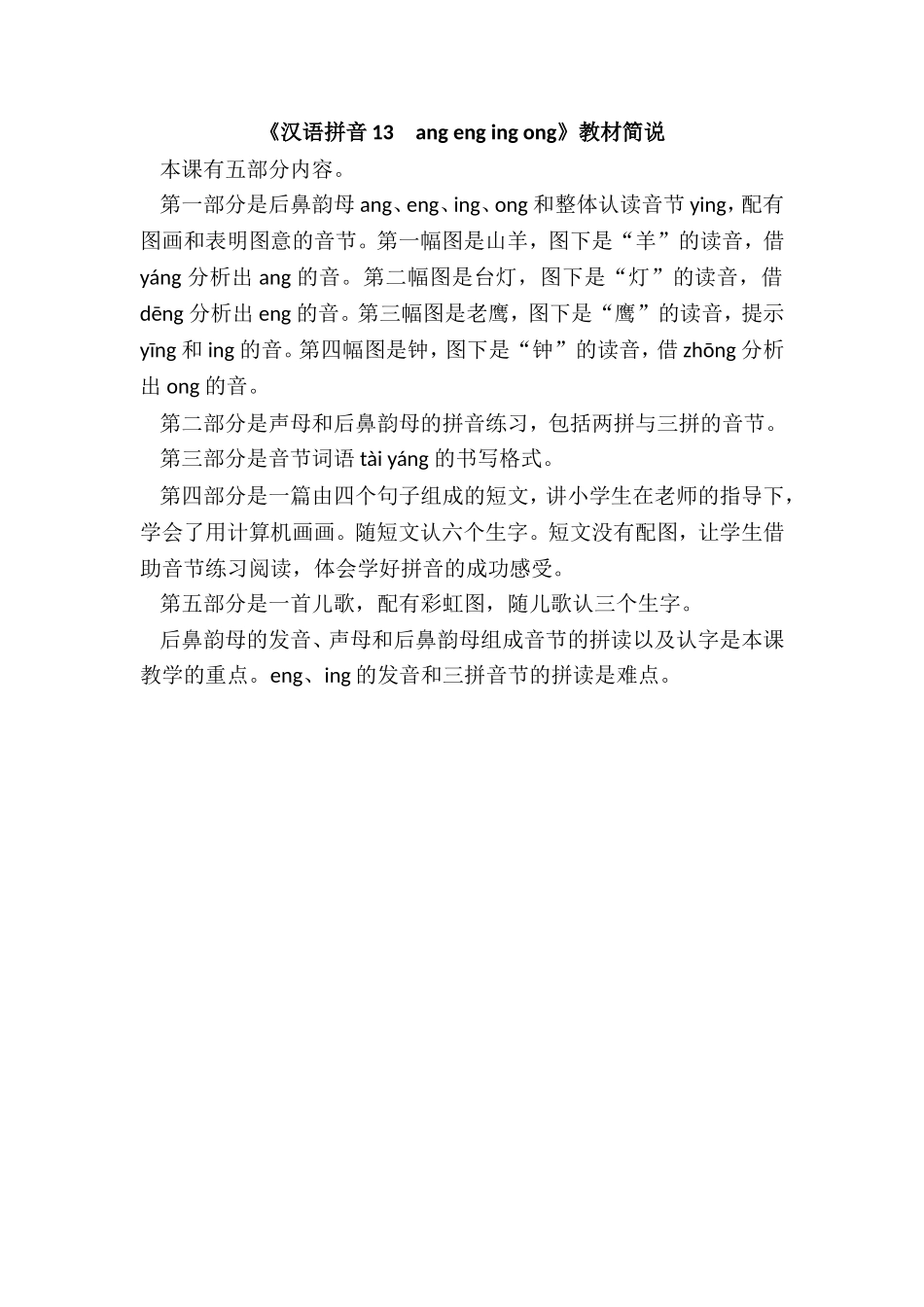 《汉语拼音 13　ang eng ing ong》教材简说

本课有五部分内容。

第一部分是后鼻韵母 ang、eng、ing、ong 和整体认读音节 ying，配有图画和表明图意的音节。第一幅图是山羊，图下是“羊”的读音，借 yáng 分析出 ang 的音。第二幅图是台灯，图下是“灯”的读音，借 dēng 分析出 eng 的音。第三幅图是老鹰，图下是“鹰”的读音，提示 yīng 和 ing 的音。第四幅图是钟，图下是“钟”的读音，借 zhōng 分析出 ong 的音。

第二部分是声母和后鼻韵母的拼音练习，包括两拼与三拼的音节。

第三部分是音节词语 tài yáng 的书写格式。

第四部分是一篇由四个句子组成的短文，讲小学生在老师的指导下，学会了用计算机画画。随短文认六个生字。短文没有配图，让学生借助音节练习阅读，体会学好拼音的成功感受。

第五部分是一首儿歌，配有彩虹图，随儿歌认三个生字。

后鼻韵母的发音、声母和后鼻韵母组成音节的拼读以及认字是本课教学的重点。eng、ing 的发音和三拼音节的拼读是难点。